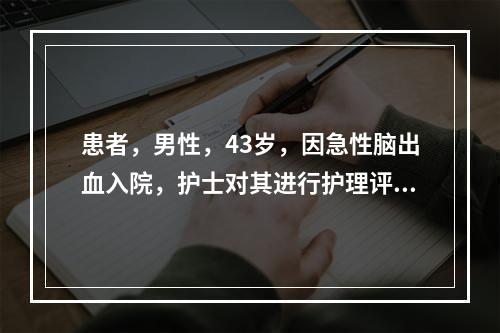 患者，男性，43岁，因急性脑出血入院，护士对其进行护理评...